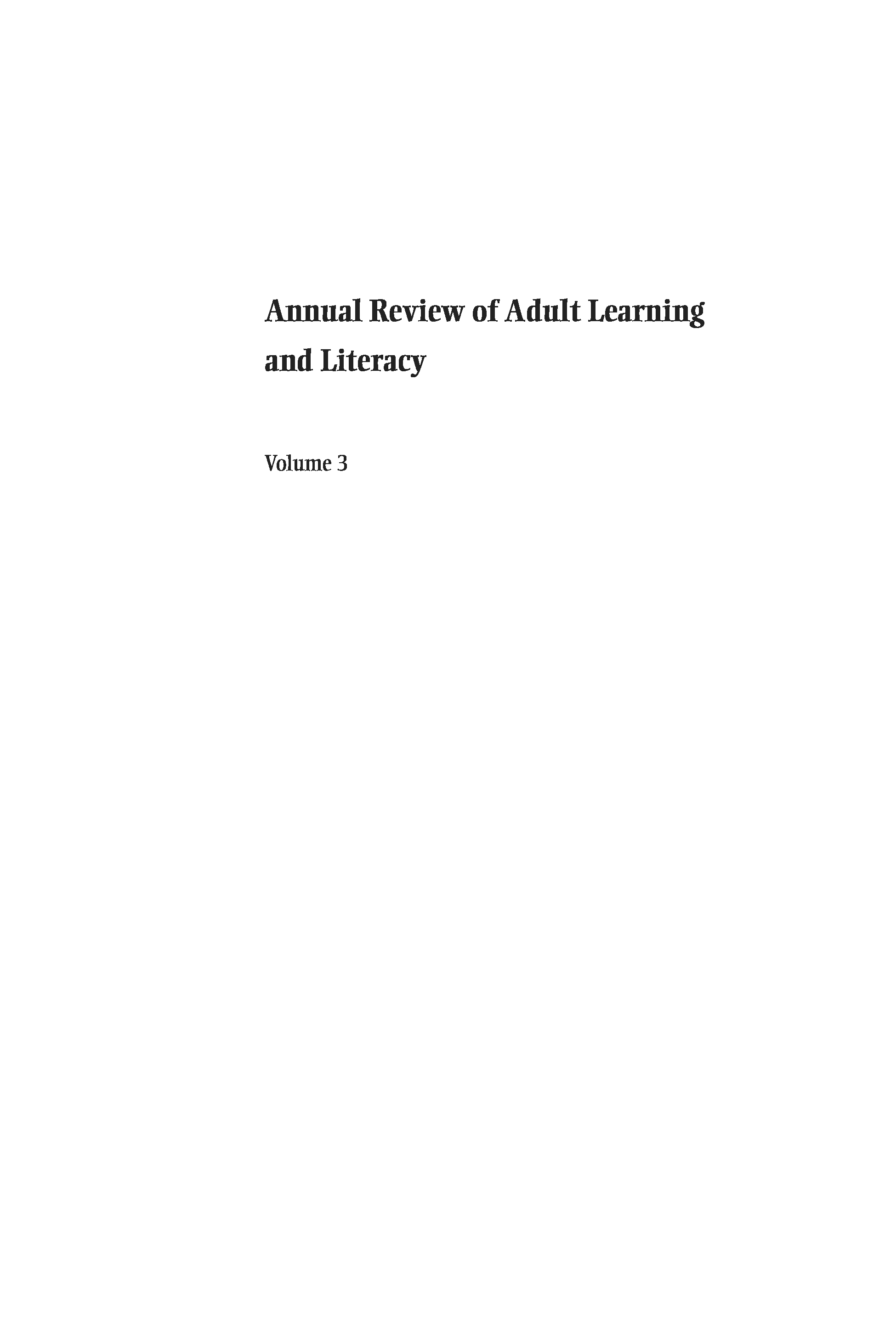 Annual Review of Adult Learning and Literacy

Volume 3